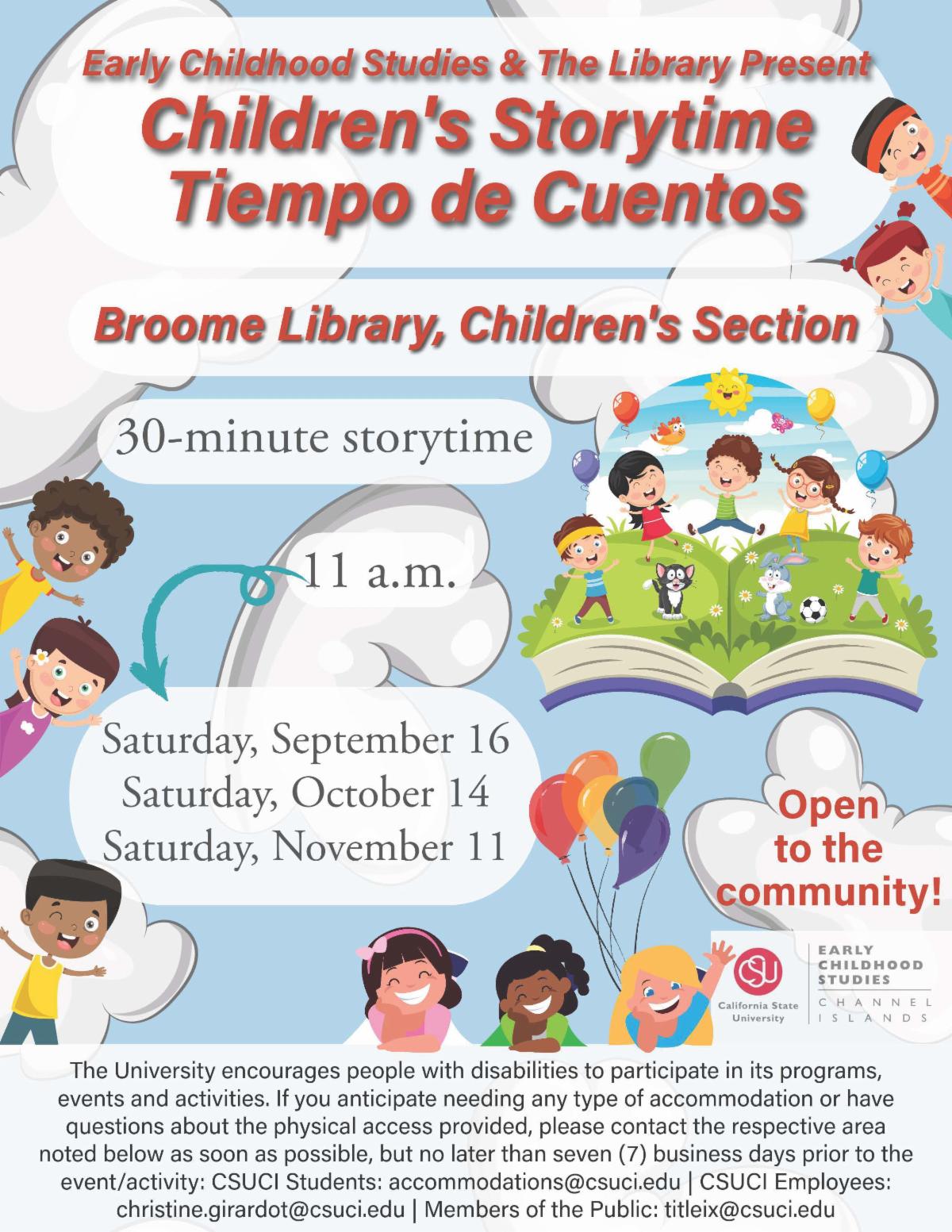 Early Childhood Studies & The Library Present

Children's Storytime
Tiempo de Cuentos

Broome Library, Children's Section

30-minute storytime

11 a.m.

Saturday, September 16
Saturday, October 14
Saturday, November 11

Open to the community!

CSU
California State University

EARLY CHILDHOOD STUDIES
CHANNEL ISLANDS

The University encourages people with disabilities to participate in its programs, events and activities. If you anticipate needing any type of accommodation or have questions about the physical access provided, please contact the respective area noted below as soon as possible, but no later than seven (7) business days prior to the event/activity: CSUCI Students: accommodations@csuci.edu | CSUCI Employees: christine.girardot@csuci.edu | Members of the Public: titleix@csuci.edu